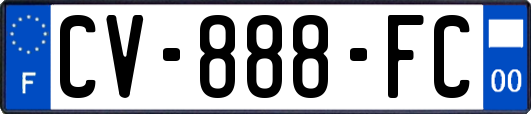 F
CV-888-FC
00